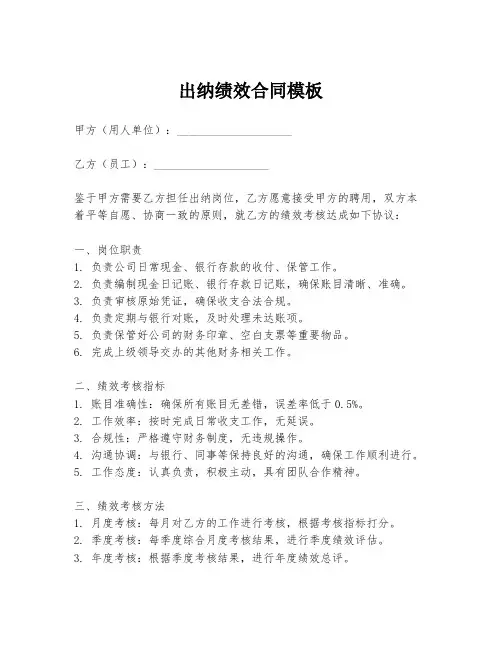 出纳绩效合同模板

甲方（用人单位）：____________________

乙方（员工）：____________________

鉴于甲方需要乙方担任出纳岗位，乙方愿意接受甲方的聘用，双方本着平等自愿、协商一致的原则，就乙方的绩效考核达成如下协议：

一、岗位职责
1. 负责公司日常现金、银行存款的收付、保管工作。
2. 负责编制现金日记账、银行存款日记账，确保账目清晰、准确。
3. 负责审核原始凭证，确保收支合法合规。
4. 负责定期与银行对账，及时处理未达账项。
5. 负责保管好公司的财务印章、空白支票等重要物品。
6. 完成上级领导交办的其他财务相关工作。

二、绩效考核指标
1. 账目准确性：确保所有账目无差错，误差率低于 0.5%。
2. 工作效率：按时完成日常收支工作，无延误。
3. 合规性：严格遵守财务制度，无违规操作。
4. 沟通协调：与银行、同事等保持良好的沟通，确保工作顺利进行。
5. 工作态度：认真负责，积极主动，具有团队合作精神。

三、绩效考核方法
1. 月度考核：每月对乙方的工作进行考核，根据考核指标打分。
2. 季度考核：每季度综合月度考核结果，进行季度绩效评估。
3. 年度考核：根据季度考核结果，进行年度绩效总评。